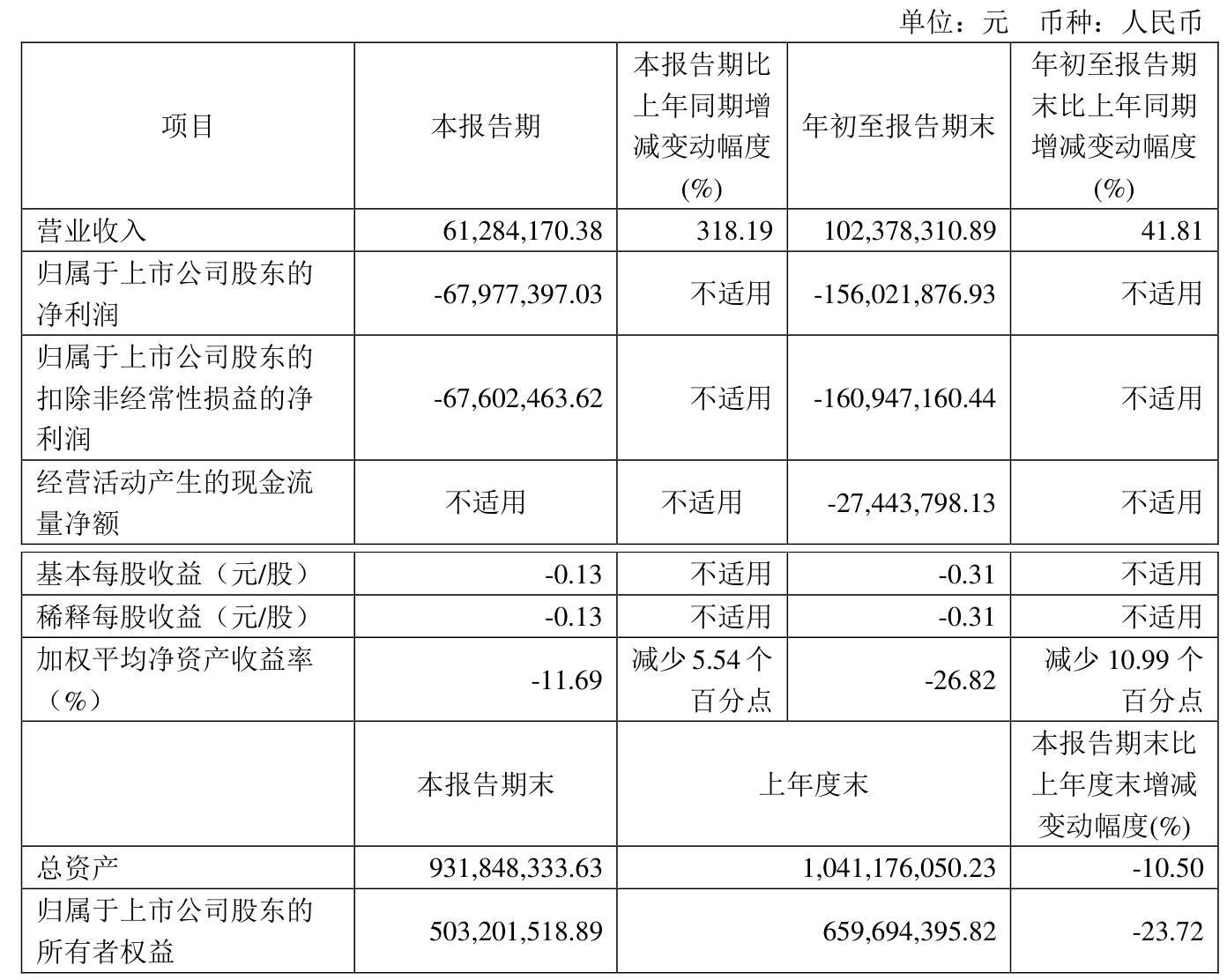 单位：元 币种：人民币

| 项目 | 本报告期 | 本报告期比上年同期增减变动幅度(%) | 年初至报告期末 | 年初至报告期末比上年同期增减变动幅度(%) |
|---|---|---|---|---|
| 营业收入 | 61,284,170.38 | 318.19 | 102,378,310.89 | 41.81 |
| 归属于上市公司股东的净利润 | -67,977,397.03 | 不适用 | -156,021,876.93 | 不适用 |
| 归属于上市公司股东的扣除非经常性损益的净利润 | -67,602,463.62 | 不适用 | -160,947,160.44 | 不适用 |
| 经营活动产生的现金流量净额 | 不适用 | 不适用 | -27,443,798.13 | 不适用 |
| 基本每股收益（元/股） | -0.13 | 不适用 | -0.31 | 不适用 |
| 稀释每股收益（元/股） | -0.13 | 不适用 | -0.31 | 不适用 |
| 加权平均净资产收益率（%） | -11.69 | 减少 5.54 个百分点 | -26.82 | 减少 10.99 个百分点 |
|  | 本报告期末 | 上年度末 | | 本报告期末比上年度末增减变动幅度(%) |
| 总资产 | 931,848,333.63 | 1,041,176,050.23 | | -10.50 |
| 归属于上市公司股东的所有者权益 | 503,201,518.89 | 659,694,395.82 | | -23.72 |